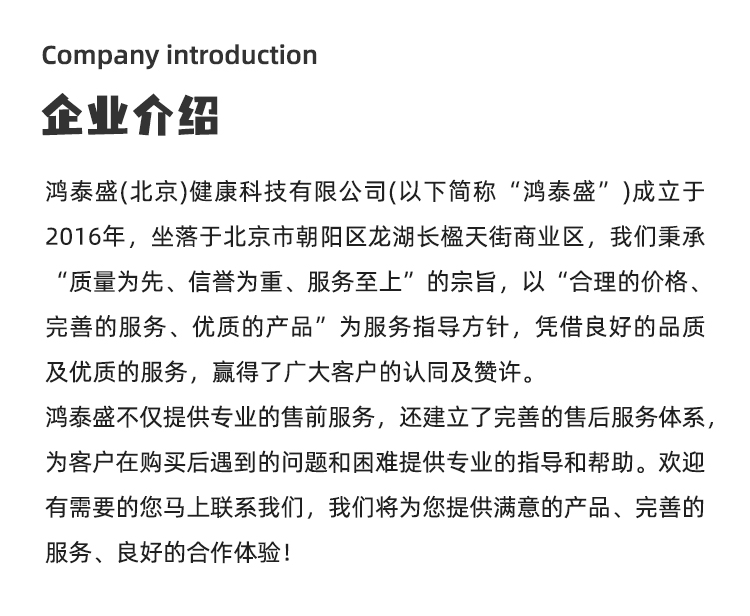 Company introduction

企业介绍

鸿泰盛(北京)健康科技有限公司(以下简称“鸿泰盛”)成立于2016年，坐落于北京市朝阳区龙湖长楹天街商业区，我们秉承“质量为先、信誉为重、服务至上”的宗旨，以“合理的价格、完善的服务、优质的产品”为服务指导方针，凭借良好的品质及优质的服务，赢得了广大客户的认同及赞许。
鸿泰盛不仅提供专业的售前服务，还建立了完善的售后服务体系，为客户在购买后遇到的问题和困难提供专业的指导和帮助。欢迎有需要的您马上联系我们，我们将为您提供满意的产品、完善的服务、良好的合作体验！